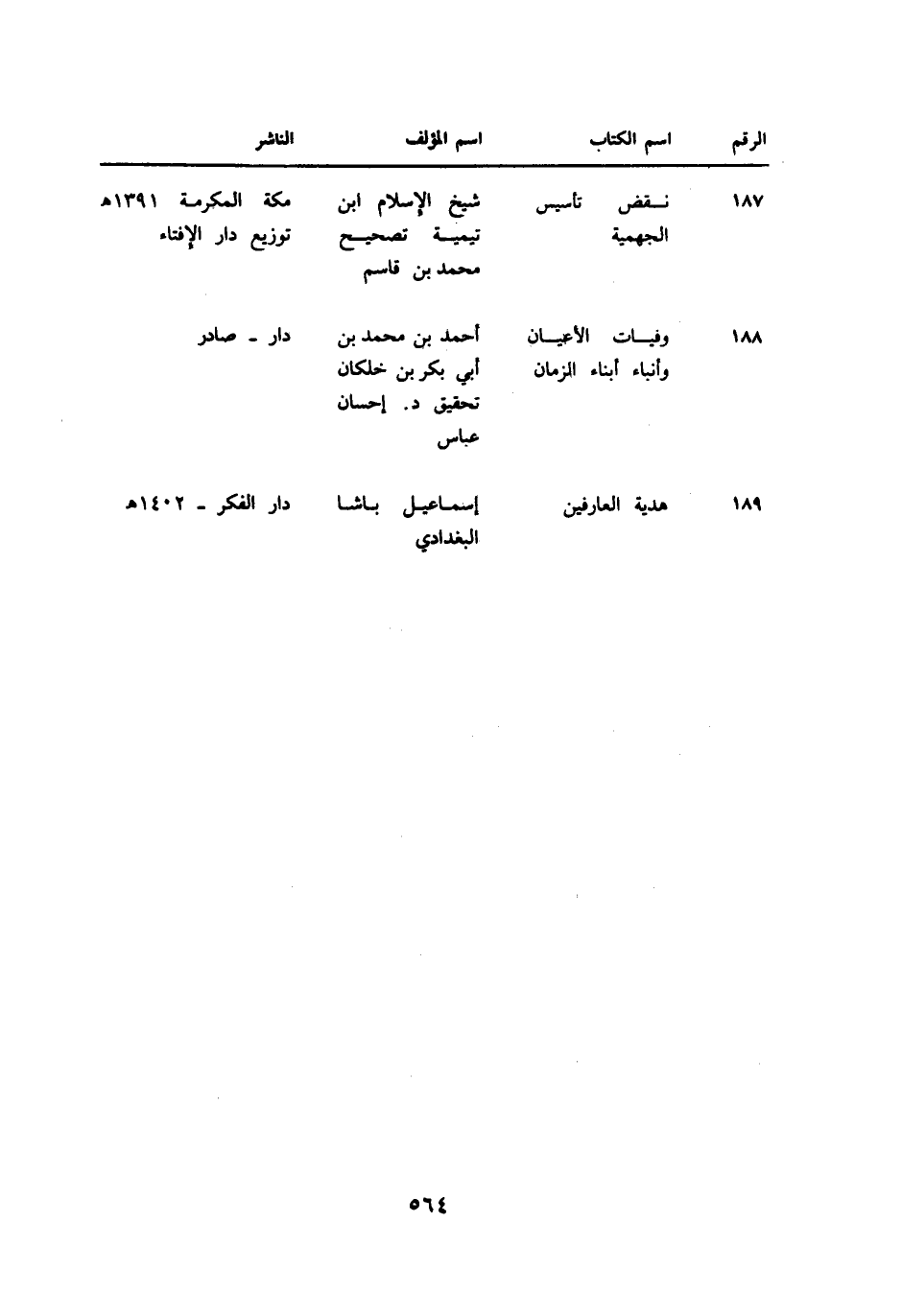 | الرقم | اسم الكتاب | اسم المؤلف | الناشر |
|---|---|---|---|
| ١٨٧ | نقض تأسيس الجهمية | شيخ الإسلام ابن تيمية تصحيح محمد بن قاسم | مكة المكرمة ١٣٩١هـ توزيع دار الإفتاء |
| ١٨٨ | وفيات الأعيان وأنباء أبناء الزمان | أحمد بن محمد بن أبي بكر بن خلكان تحقيق د. إحسان عباس | دار ـ صادر |
| ١٨٩ | هدية العارفين | إسماعيل باشا البغدادي | دار الفكر ـ ١٤٠٢هـ |

٥٦٤